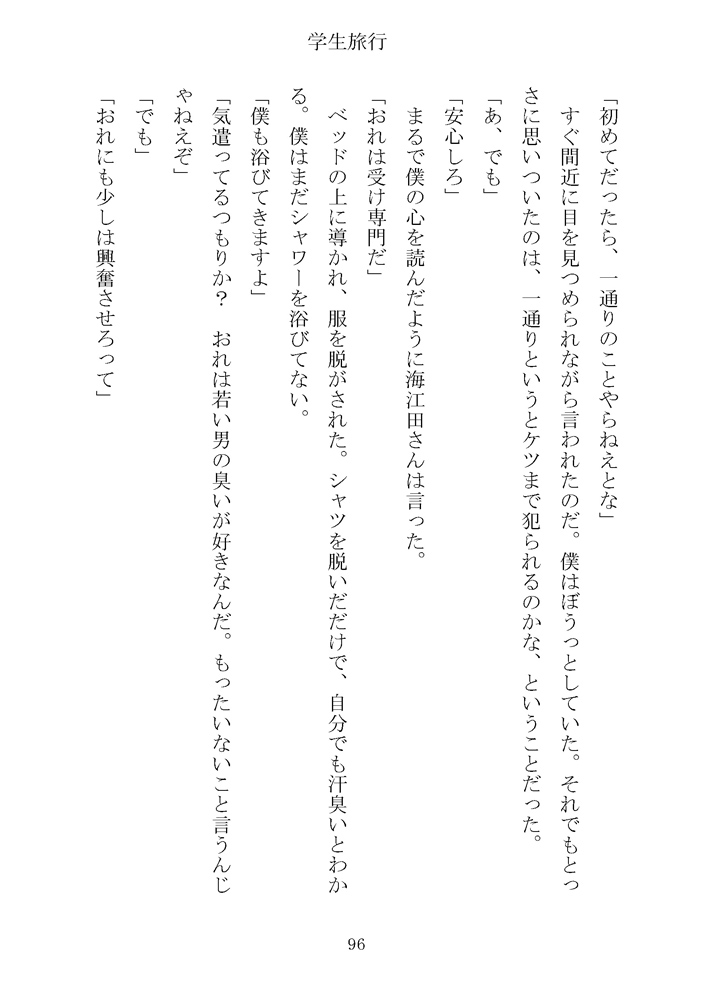 学生旅行

「初めてだったら、一通りのことやらねえとな」

すぐ間近に目を見つめられながら言われたのだ。僕はぼうっとしていた。それでもとっさに思いついたのは、一通りというとケツまで犯られるのかな、ということだった。

「あ、でも」

「安心しろ」

まるで僕の心を読んだように海江田さんは言った。

「おれは受け専門だ」

ベッドの上に導かれ、服を脱がされた。シャツを脱いだだけで、自分でも汗臭いとわかる。僕はまだシャワーを浴びてない。

「僕も浴びてきますよ」

「気遣ってるつもりか？　おれは若い男の臭いが好きなんだ。もったいないこと言うんじゃねえぞ」

「でも」

「おれにも少しは興奮させろって」

96